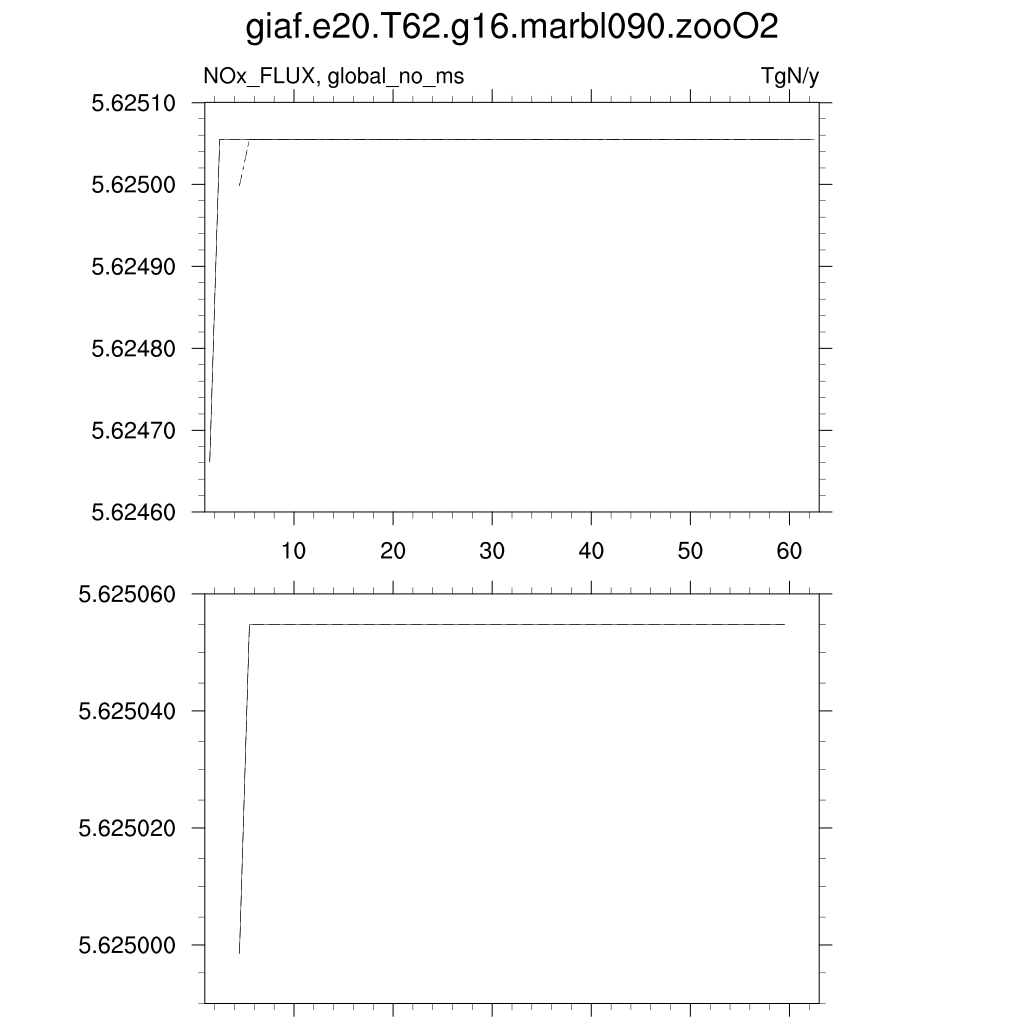 giaf.e20.T62.g16.marbl090.zooO2

NOx_FLUX, global_no_ms

TgN/y

5.62510
5.62500
5.62490
5.62480
5.62470
5.62460

10
20
30
40
50
60

5.625060
5.625040
5.625020
5.625000